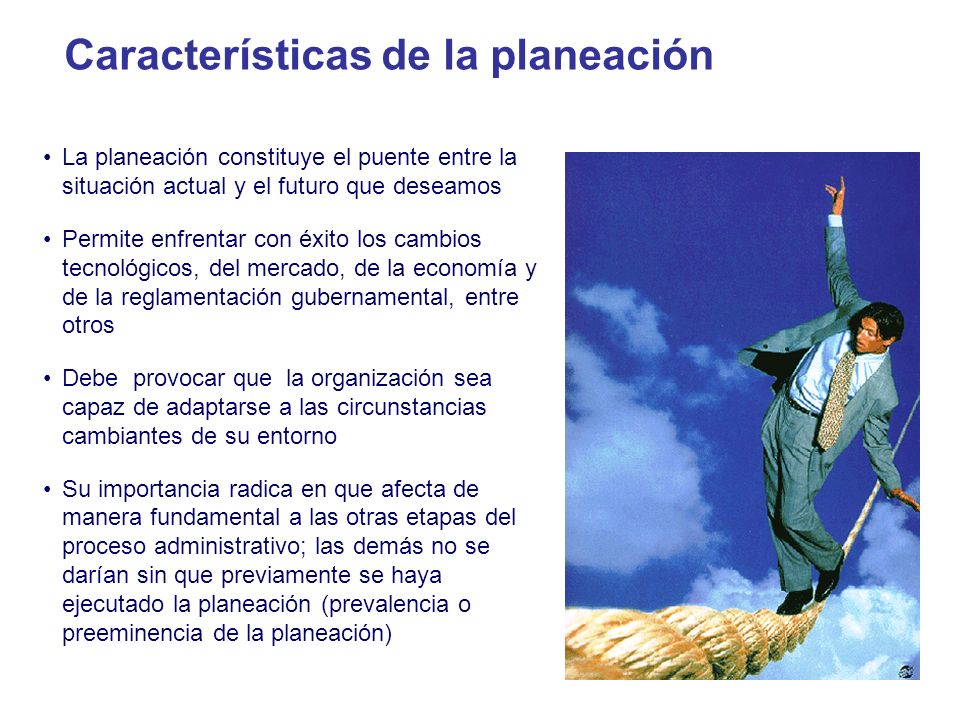 Características de la planeación

• La planeación constituye el puente entre la situación actual y el futuro que deseamos

• Permite enfrentar con éxito los cambios tecnológicos, del mercado, de la economía y de la reglamentación gubernamental, entre otros

• Debe provocar que la organización sea capaz de adaptarse a las circunstancias cambiantes de su entorno

• Su importancia radica en que afecta de manera fundamental a las otras etapas del proceso administrativo; las demás no se darían sin que previamente se haya ejecutado la planeación (prevalencia o preeminencia de la planeación)